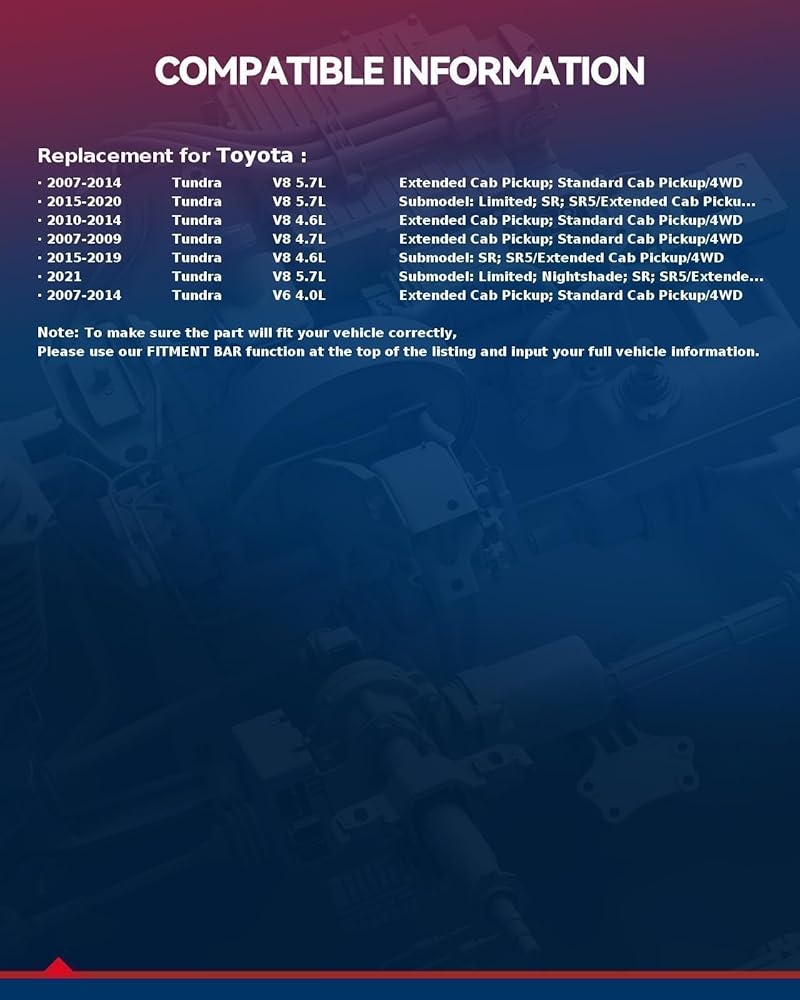 COMPATIBLE INFORMATION

Replacement for Toyota :

| · 2007-2014 | Tundra | V8 5.7L | Extended Cab Pickup; Standard Cab Pickup/4WD |
|---|---|---|---|
| · 2015-2020 | Tundra | V8 5.7L | Submodel: Limited; SR; SR5/Extended Cab Picku... |
| · 2010-2014 | Tundra | V8 4.6L | Extended Cab Pickup; Standard Cab Pickup/4WD |
| · 2007-2009 | Tundra | V8 4.7L | Extended Cab Pickup; Standard Cab Pickup/4WD |
| · 2015-2019 | Tundra | V8 4.6L | Submodel: SR; SR5/Extended Cab Pickup/4WD |
| · 2021 | Tundra | V8 5.7L | Submodel: Limited; Nightshade; SR; SR5/Extende... |
| · 2007-2014 | Tundra | V6 4.0L | Extended Cab Pickup; Standard Cab Pickup/4WD |

Note: To make sure the part will fit your vehicle correctly,
Please use our FITMENT BAR function at the top of the listing and input your full vehicle information.